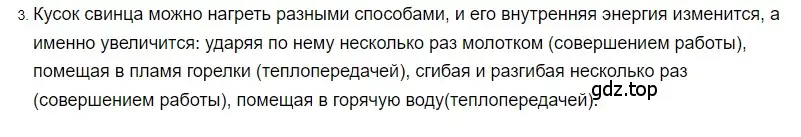 3. Кусок свинца можно нагреть разными способами, и его внутренняя энергия изменится, а именно увеличится: ударяя по нему несколько раз молотком (совершением работы), помещая в пламя горелки (теплопередачей), сгибая и разгибая несколько раз (совершением работы), помещая в горячую воду(теплопередачей).

gdz.top